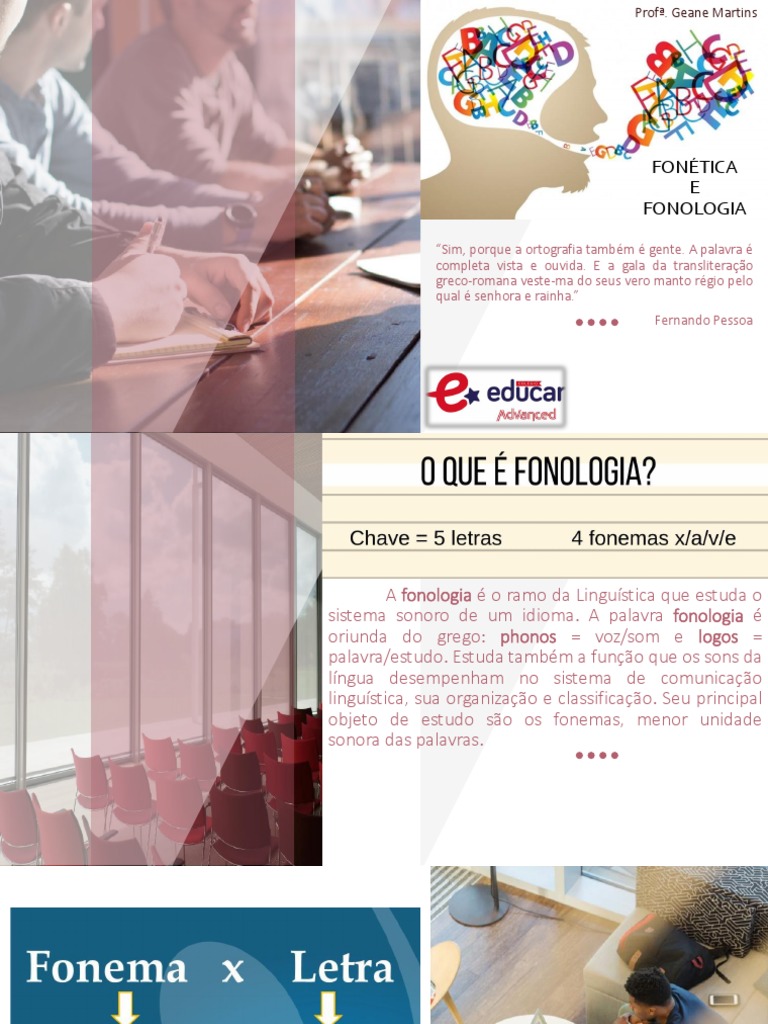 Profª. Geane Martins

FONÉTICA
E
FONOLOGIA

"Sim, porque a ortografia também é gente. A palavra é completa vista e ouvida. E a gala da transliteração greco-romana veste-ma do seus vero manto régio pelo qual é senhora e rainha."

Fernando Pessoa

educar
Advanced

O QUE É FONOLOGIA?

Chave = 5 letras 4 fonemas x/a/v/e

A fonologia é o ramo da Linguística que estuda o sistema sonoro de um idioma. A palavra fonologia é oriunda do grego: phonos = voz/som e logos = palavra/estudo. Estuda também a função que os sons da língua desempenham no sistema de comunicação linguística, sua organização e classificação. Seu principal objeto de estudo são os fonemas, menor unidade sonora das palavras.

Fonema x Letra